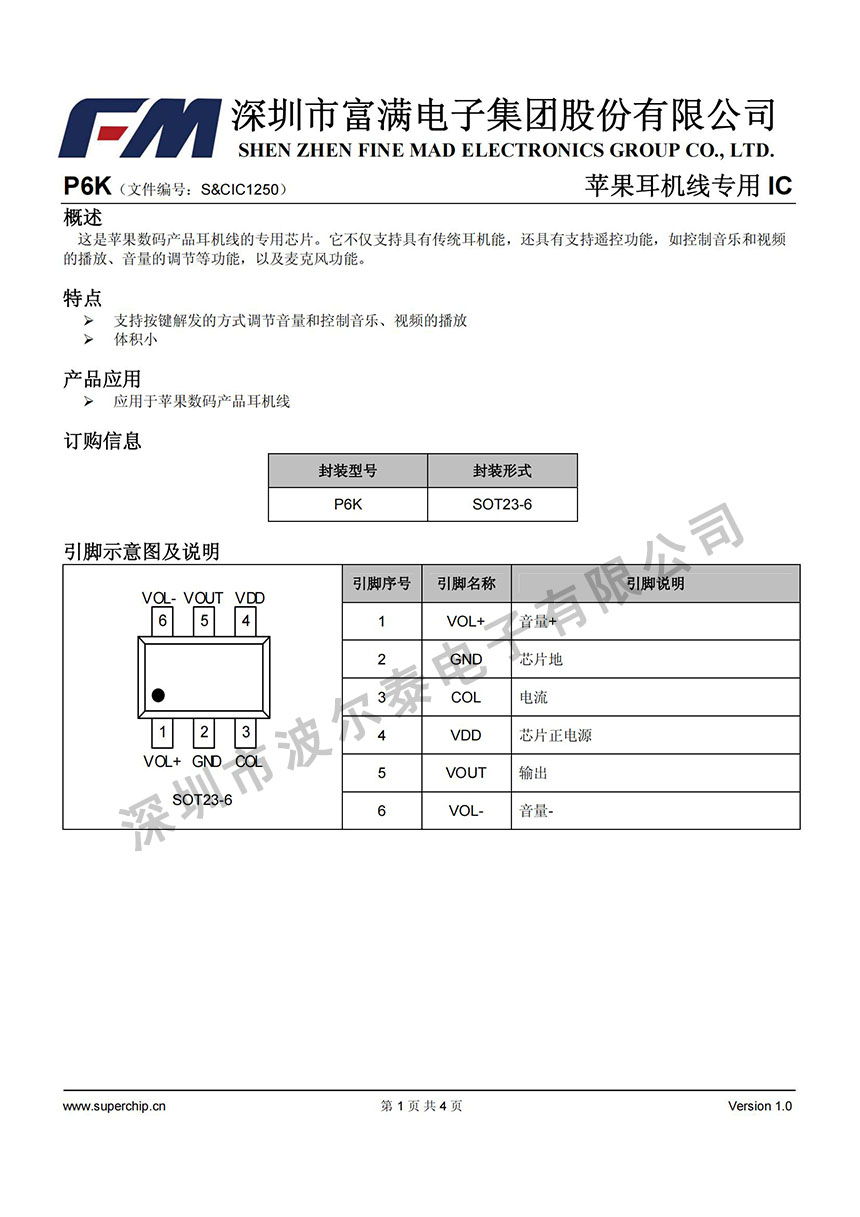 FM 深圳市富满电子集团股份有限公司
SHEN ZHEN FINE MAD ELECTRONICS GROUP CO., LTD.

P6K（文件编号：S&CIC1250） 苹果耳机线专用 IC

概述
这是苹果数码产品耳机线的专用芯片。它不仅支持具有传统耳机能，还具有支持遥控功能，如控制音乐和视频的播放、音量的调节等功能，以及麦克风功能。

特点
➢ 支持按键解发的方式调节音量和控制音乐、视频的播放
➢ 体积小

产品应用
➢ 应用于苹果数码产品耳机线

订购信息

| 封装型号 | 封装形式 |
|---|---|
| P6K | SOT23-6 |

引脚示意图及说明

VOL- VOUT VDD
6 5 4
1 2 3
VOL+ GND COL
SOT23-6

| 引脚序号 | 引脚名称 | 引脚说明 |
|---|---|---|
| 1 | VOL+ | 音量+ |
| 2 | GND | 芯片地 |
| 3 | COL | 电流 |
| 4 | VDD | 芯片正电源 |
| 5 | VOUT | 输出 |
| 6 | VOL- | 音量- |

深圳市波尔泰电子有限公司

www.superchip.cn 第 1 页 共 4 页 Version 1.0